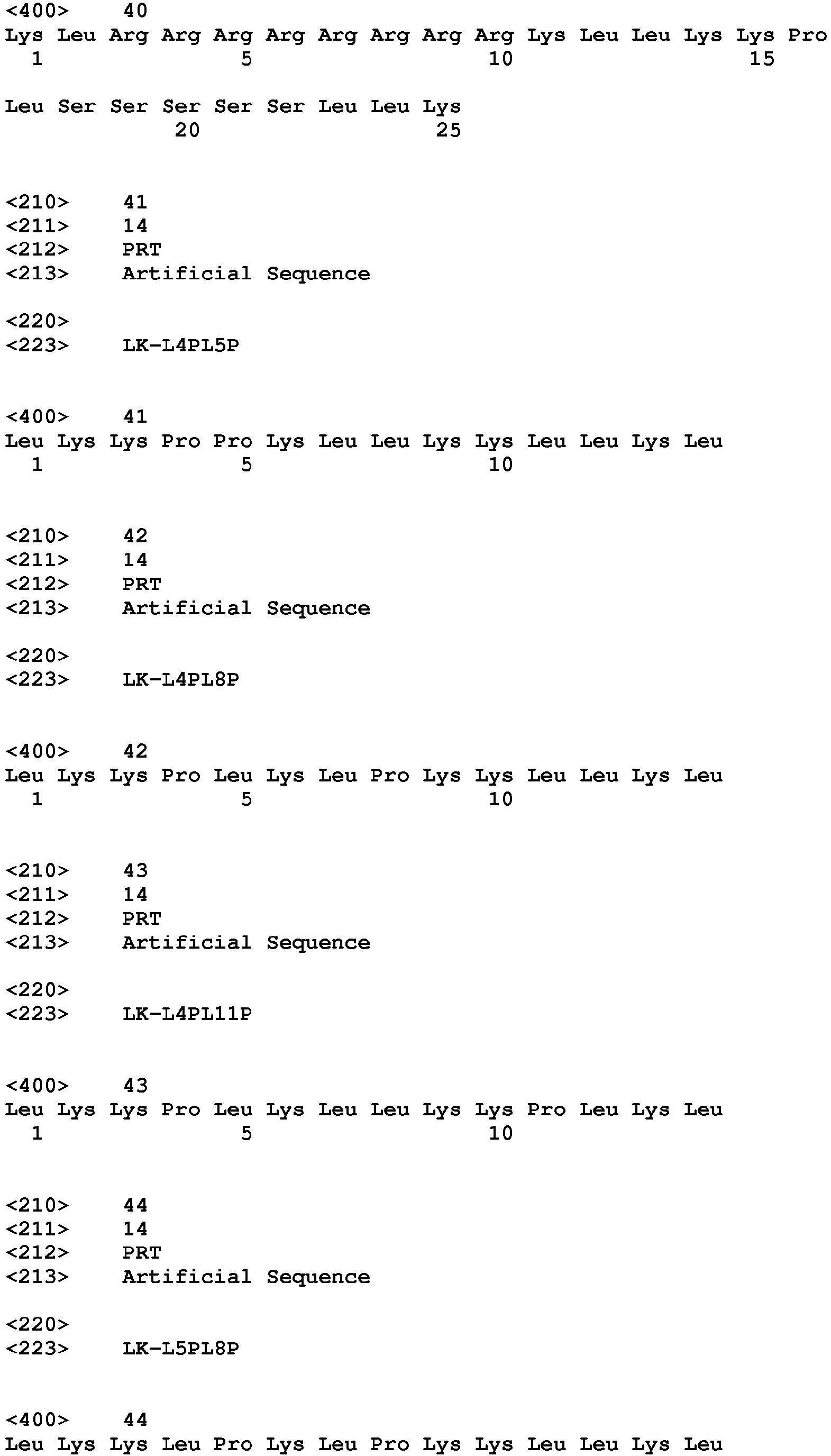 <400> 40
Lys Leu Arg Arg Arg Arg Arg Arg Arg Arg Lys Leu Leu Lys Lys Pro
1 5 10 15

Leu Ser Ser Ser Ser Ser Leu Leu Lys
20 25

<210> 41
<211> 14
<212> PRT
<213> Artificial Sequence

<220>
<223> LK-L4PL5P

<400> 41
Leu Lys Lys Pro Pro Lys Leu Leu Lys Lys Leu Leu Lys Leu
1 5 10

<210> 42
<211> 14
<212> PRT
<213> Artificial Sequence

<220>
<223> LK-L4PL8P

<400> 42
Leu Lys Lys Pro Leu Lys Leu Pro Lys Lys Leu Leu Lys Leu
1 5 10

<210> 43
<211> 14
<212> PRT
<213> Artificial Sequence

<220>
<223> LK-L4PL11P

<400> 43
Leu Lys Lys Pro Leu Lys Leu Leu Lys Lys Pro Leu Lys Leu
1 5 10

<210> 44
<211> 14
<212> PRT
<213> Artificial Sequence

<220>
<223> LK-L5PL8P

<400> 44
Leu Lys Lys Leu Pro Lys Leu Pro Lys Lys Leu Leu Lys Leu